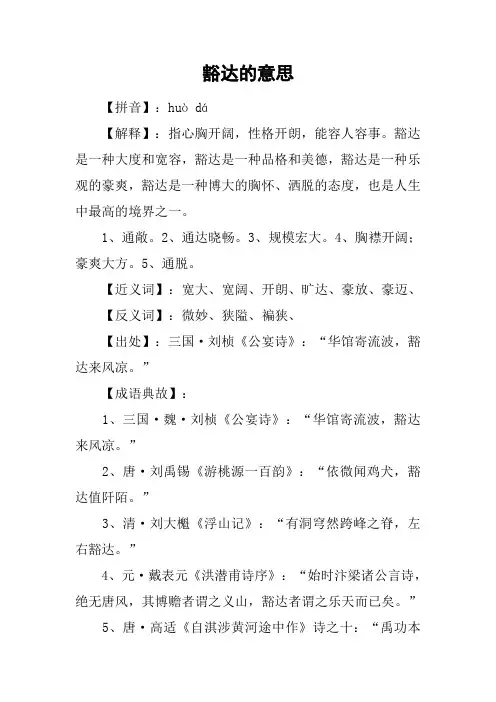 豁达的意思

【拼音】：huò dá

【解释】：指心胸开阔，性格开朗，能容人容事。豁达是一种大度和宽容，豁达是一种品格和美德，豁达是一种乐观的豪爽，豁达是一种博大的胸怀、洒脱的态度，也是人生中最高的境界之一。

1、通敞。2、通达晓畅。3、规模宏大。4、胸襟开阔；豪爽大方。5、通脱。

【近义词】：宽大、宽阔、开朗、旷达、豪放、豪迈、

【反义词】：微妙、狭隘、褊狭、

【出处】：三国·刘桢《公宴诗》：“华馆寄流波，豁达来风凉。”

【成语典故】：

1、三国·魏·刘桢《公宴诗》：“华馆寄流波，豁达来风凉。”

2、唐·刘禹锡《游桃源一百韵》：“依微闻鸡犬，豁达值阡陌。”

3、清·刘大櫆《浮山记》：“有洞穹然跨峰之脊，左右豁达。”

4、元·戴表元《洪潜甫诗序》：“始时汴梁诸公言诗，绝无唐风，其博赡者谓之义山，豁达者谓之乐天而已矣。”

5、唐·高适《自淇涉黄河途中作》诗之十：“禹功本